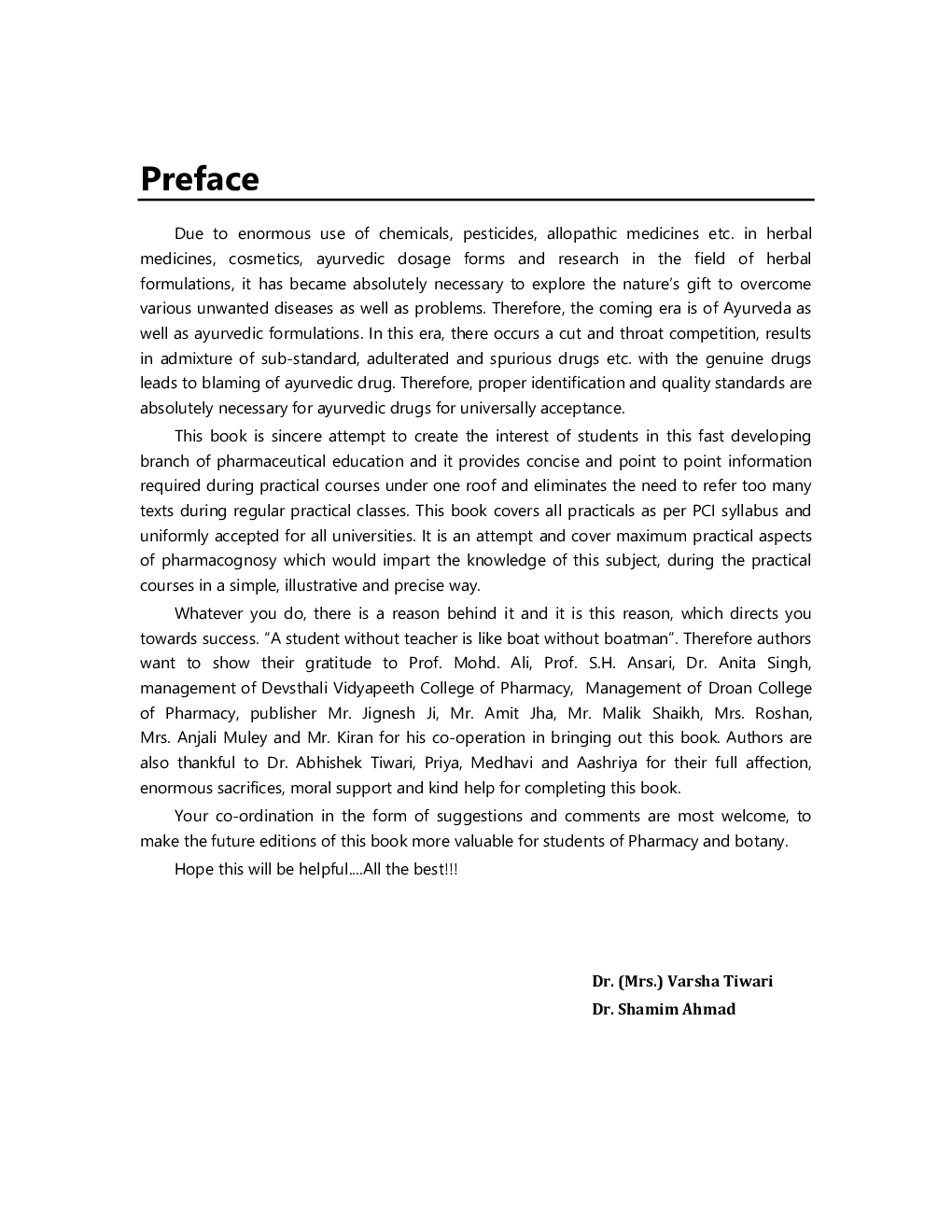 Preface

Due to enormous use of chemicals, pesticides, allopathic medicines etc. in herbal medicines, cosmetics, ayurvedic dosage forms and research in the field of herbal formulations, it has became absolutely necessary to explore the nature's gift to overcome various unwanted diseases as well as problems. Therefore, the coming era is of Ayurveda as well as ayurvedic formulations. In this era, there occurs a cut and throat competition, results in admixture of sub-standard, adulterated and spurious drugs etc. with the genuine drugs leads to blaming of ayurvedic drug. Therefore, proper identification and quality standards are absolutely necessary for ayurvedic drugs for universally acceptance.

This book is sincere attempt to create the interest of students in this fast developing branch of pharmaceutical education and it provides concise and point to point information required during practical courses under one roof and eliminates the need to refer too many texts during regular practical classes. This book covers all practicals as per PCI syllabus and uniformly accepted for all universities. It is an attempt and cover maximum practical aspects of pharmacognosy which would impart the knowledge of this subject, during the practical courses in a simple, illustrative and precise way.

Whatever you do, there is a reason behind it and it is this reason, which directs you towards success. "A student without teacher is like boat without boatman". Therefore authors want to show their gratitude to Prof. Mohd. Ali, Prof. S.H. Ansari, Dr. Anita Singh, management of Devsthali Vidyapeeth College of Pharmacy, Management of Droan College of Pharmacy, publisher Mr. Jignesh Ji, Mr. Amit Jha, Mr. Malik Shaikh, Mrs. Roshan, Mrs. Anjali Muley and Mr. Kiran for his co-operation in bringing out this book. Authors are also thankful to Dr. Abhishek Tiwari, Priya, Medhavi and Aashriya for their full affection, enormous sacrifices, moral support and kind help for completing this book.

Your co-ordination in the form of suggestions and comments are most welcome, to make the future editions of this book more valuable for students of Pharmacy and botany.

Hope this will be helpful....All the best!!!

Dr. (Mrs.) Varsha Tiwari
Dr. Shamim Ahmad